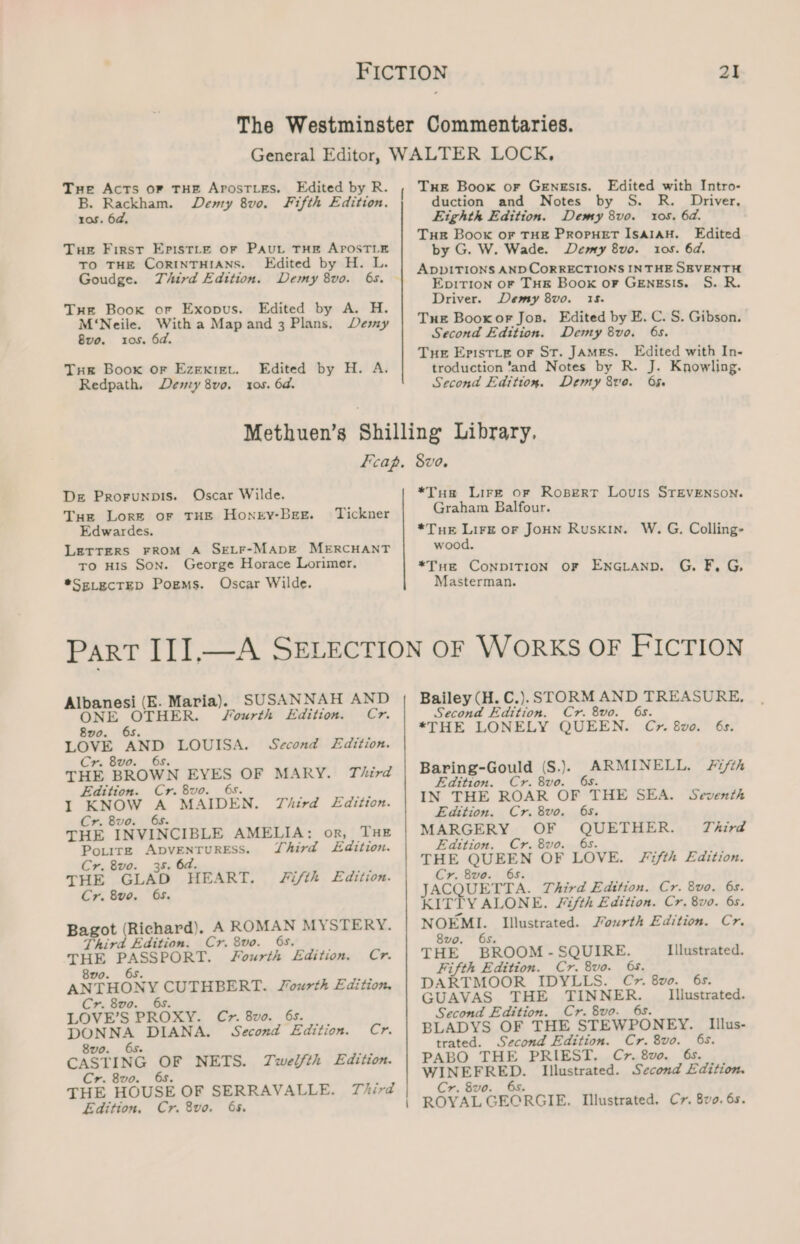 FICTION 21

The Westminster Commentaries.

General Editor, WALTER LOCK.

THE ACTS OF THE APOSTLES. Edited by R. B. Rackham. Demy 8vo. Fifth Edition. 10s. 6d.

THE FIRST EPISTLE OF PAUL THE APOSTLE TO THE CORINTHIANS. Edited by H. L. Goudge. Third Edition. Demy 8vo. 6s.

THE BOOK OF EXODUS. Edited by A. H. M'Neile. With a Map and 3 Plans. Demy 8vo. 10s. 6d.

THE BOOK OF EZEKIEL. Edited by H. A. Redpath. Demy 8vo. 10s. 6d.

THE BOOK OF GENESIS. Edited with Introduction and Notes by S. R. Driver. Eighth Edition. Demy 8vo. 10s. 6d.

THE BOOK OF THE PROPHET ISAIAH. Edited by G. W. Wade. Demy 8vo. 10s. 6d.

ADDITIONS AND CORRECTIONS IN THE SEVENTH EDITION OF THE BOOK OF GENESIS. S. R. Driver. Demy 8vo. 1s.

THE BOOK OF JOB. Edited by E. C. S. Gibson. Second Edition. Demy 8vo. 6s.

THE EPISTLE OF ST. JAMES. Edited with Introduction and Notes by R. J. Knowling. Second Edition. Demy 8vo. 6s.

Methuen's Shilling Library.

Fcap. 8vo.

DE PROFUNDIS. Oscar Wilde.

THE LORE OF THE HONEY-BEE. Tickner Edwardes.

LETTERS FROM A SELF-MADE MERCHANT TO HIS SON. George Horace Lorimer.

*SELECTED POEMS. Oscar Wilde.

*THE LIFE OF ROBERT LOUIS STEVENSON. Graham Balfour.

*THE LIFE OF JOHN RUSKIN. W. G. Collingwood.

*THE CONDITION OF ENGLAND. G. F. G. Masterman.

PART III.—A SELECTION OF WORKS OF FICTION

Albanesi (E. Maria). SUSANNAH AND ONE OTHER. Fourth Edition. Cr. 8vo. 6s.
LOVE AND LOUISA. Second Edition. Cr. 8vo. 6s.
THE BROWN EYES OF MARY. Third Edition. Cr. 8vo. 6s.
I KNOW A MAIDEN. Third Edition. Cr. 8vo. 6s.
THE INVINCIBLE AMELIA: OR, THE POLITE ADVENTURESS. Third Edition. Cr. 8vo. 3s. 6d.
THE GLAD HEART. Fifth Edition. Cr. 8vo. 6s.

Bagot (Richard). A ROMAN MYSTERY. Third Edition. Cr. 8vo. 6s.
THE PASSPORT. Fourth Edition. Cr. 8vo. 6s.
ANTHONY CUTHBERT. Fourth Edition. Cr. 8vo. 6s.
LOVE'S PROXY. Cr. 8vo. 6s.
DONNA DIANA. Second Edition. Cr. 8vo. 6s.
CASTING OF NETS. Twelfth Edition. Cr. 8vo. 6s.
THE HOUSE OF SERRAVALLE. Third Edition. Cr. 8vo. 6s.

Bailey (H. C.). STORM AND TREASURE. Second Edition. Cr. 8vo. 6s.
*THE LONELY QUEEN. Cr. 8vo. 6s.

Baring-Gould (S.). ARMINELL. Fifth Edition. Cr. 8vo. 6s.
IN THE ROAR OF THE SEA. Seventh Edition. Cr. 8vo. 6s.
MARGERY OF QUETHER. Third Edition. Cr. 8vo. 6s.
THE QUEEN OF LOVE. Fifth Edition. Cr. 8vo. 6s.
JACQUETTA. Third Edition. Cr. 8vo. 6s.
KITTY ALONE. Fifth Edition. Cr. 8vo. 6s.
NOÉMI. Illustrated. Fourth Edition. Cr. 8vo. 6s.
THE BROOM-SQUIRE. Illustrated. Fifth Edition. Cr. 8vo. 6s.
DARTMOOR IDYLLS. Cr. 8vo. 6s.
GUAVAS THE TINNER. Illustrated. Second Edition. Cr. 8vo. 6s.
BLADYS OF THE STEWPONEY. Illustrated. Second Edition. Cr. 8vo. 6s.
PABO THE PRIEST. Cr. 8vo. 6s.
WINEFRED. Illustrated. Second Edition. Cr. 8vo. 6s.
ROYAL GEORGIE. Illustrated. Cr. 8vo. 6s.